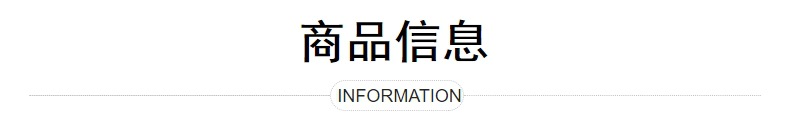 商品信息

INFORMATION